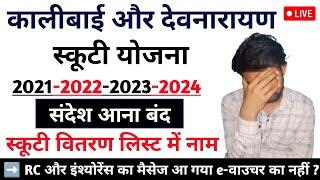 कालीबाई और देवनारायण

LIVE

स्कूटी योजना

2021-2022-2023-2024

संदेश आना बंद

स्कूटी वितरण लिस्ट में नाम

➡️ RC और इंश्योरेंस का मैसेज आ गया e-वाउचर का नहीं ?